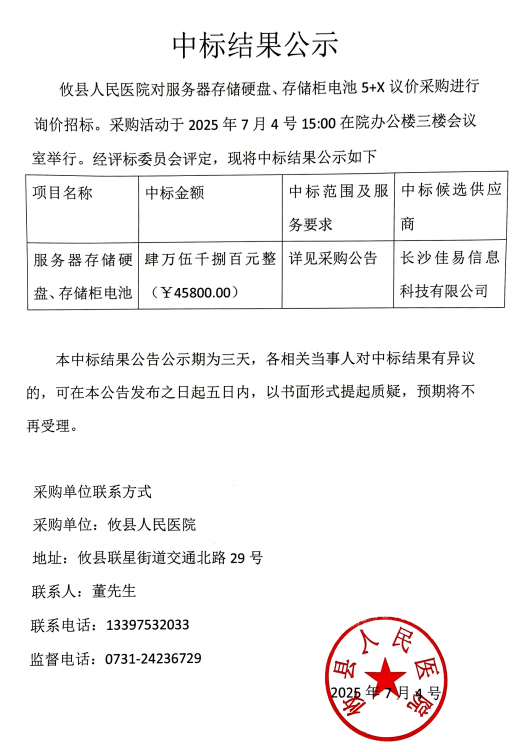 中标结果公示

攸县人民医院对服务器存储硬盘、存储柜电池 5+X 议价采购进行询价招标。采购活动于 2025 年 7 月 4 号 15:00 在院办公楼三楼会议室举行。经评标委员会评定，现将中标结果公示如下

| 项目名称 | 中标金额 | 中标范围及服务要求 | 中标候选供应商 |
|---|---|---|---|
| 服务器存储硬盘、存储柜电池 | 肆万伍千捌百元整（￥45800.00） | 详见采购公告 | 长沙佳易信息科技有限公司 |

本中标结果公告公示期为三天，各相关当事人对中标结果有异议的，可在本公告发布之日起五日内，以书面形式提起质疑，预期将不再受理。

采购单位联系方式
采购单位：攸县人民医院
地址：攸县联星街道交通北路 29 号
联系人：董先生
联系电话：13397532033
监督电话：0731-24236729

攸县人民医院

2025 年 7 月 4 号